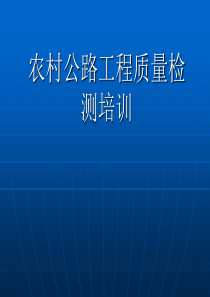 农村公路工程质量检测培训